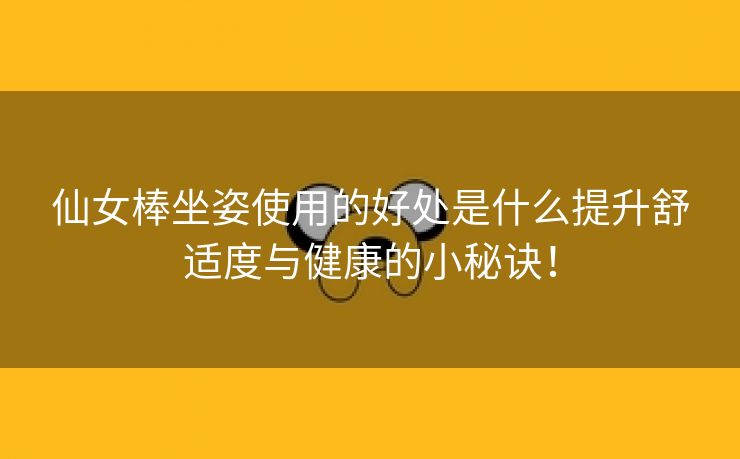 仙女棒坐姿使用的好处是什么提升舒适度与健康的小秘诀！